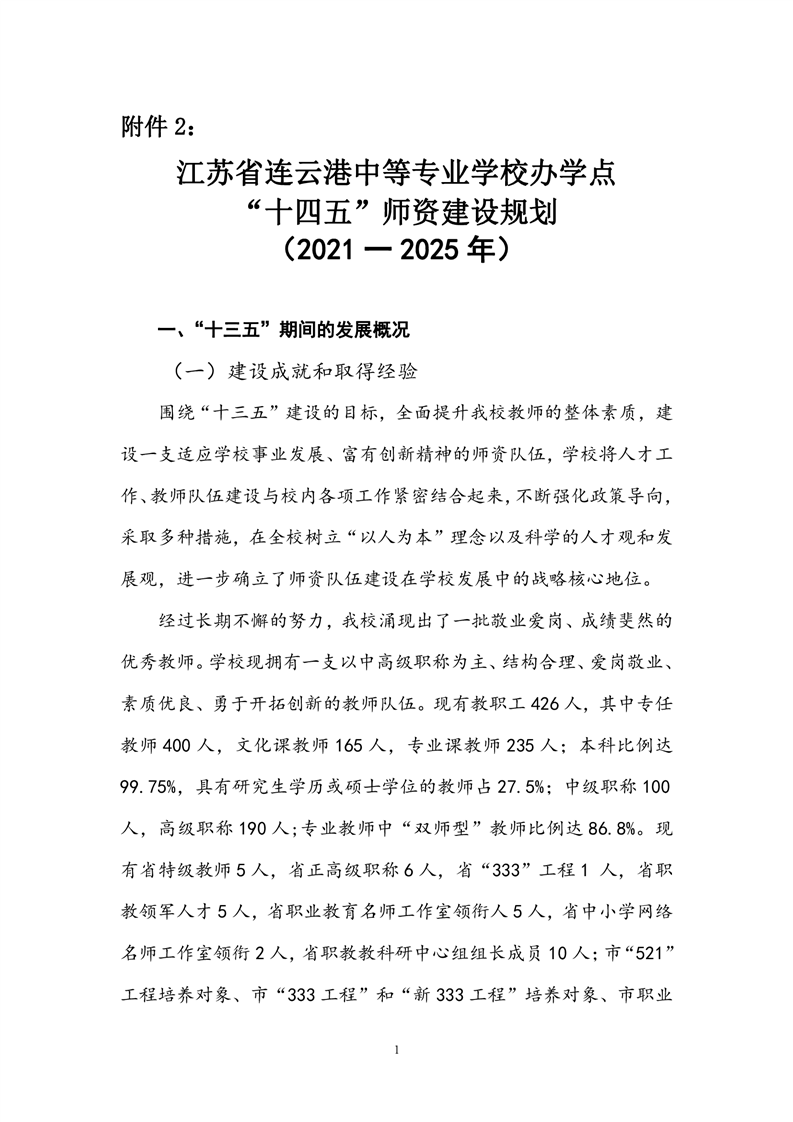 附件 2：

江苏省连云港中等专业学校办学点
“十四五”师资建设规划
（2021 — 2025 年）

一、“十三五”期间的发展概况

（一）建设成就和取得经验

围绕“十三五”建设的目标，全面提升我校教师的整体素质，建设一支适应学校事业发展、富有创新精神的师资队伍，学校将人才工作、教师队伍建设与校内各项工作紧密结合起来，不断强化政策导向，采取多种措施，在全校树立“以人为本”理念以及科学的人才观和发展观，进一步确立了师资队伍建设在学校发展中的战略核心地位。

经过长期不懈的努力，我校涌现出了一批敬业爱岗、成绩斐然的优秀教师。学校现拥有一支以中高级职称为主、结构合理、爱岗敬业、素质优良、勇于开拓创新的教师队伍。现有教职工 426 人，其中专任教师 400 人，文化课教师 165 人，专业课教师 235 人；本科比例达 99.75%，具有研究生学历或硕士学位的教师占 27.5%；中级职称 100 人，高级职称 190 人；专业教师中“双师型”教师比例达 86.8%。现有省特级教师 5 人，省正高级职称 6 人，省“333”工程 1 人，省职教领军人才 5 人，省职业教育名师工作室领衔人 5 人，省中小学网络名师工作室领衔 2 人，省职教教科研中心组组长成员 10 人；市“521”工程培养对象、市“333 工程”和“新 333 工程”培养对象、市职业

1